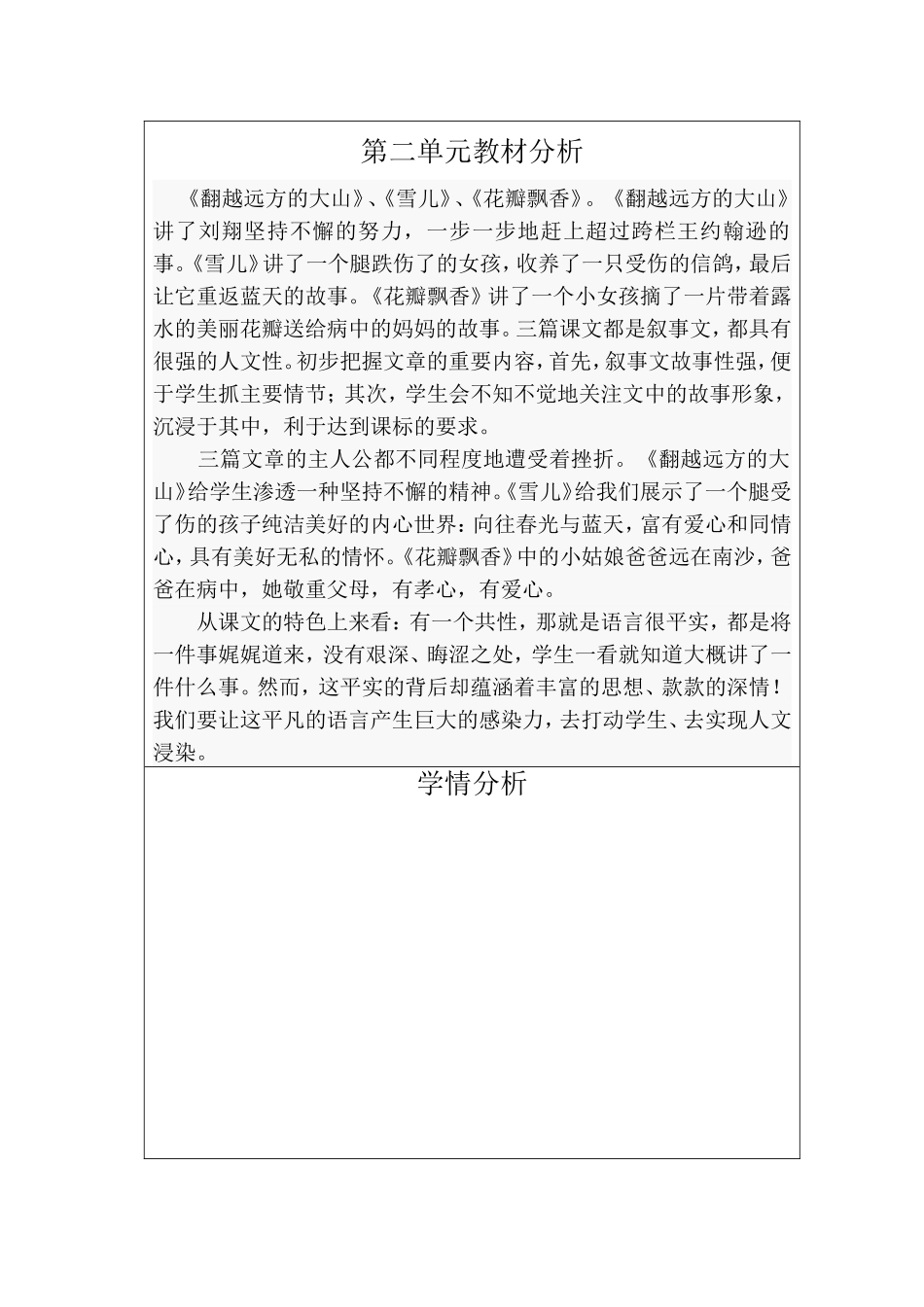 第二单元教材分析

《翻越远方的大山》、《雪儿》、《花瓣飘香》。《翻越远方的大山》讲了刘翔坚持不懈的努力，一步一步地赶上超过跨栏王约翰逊的事。《雪儿》讲了一个腿跌伤了的女孩，收养了一只受伤的信鸽，最后让它重返蓝天的故事。《花瓣飘香》讲了一个小女孩摘了一片带着露水的美丽花瓣送给病中的妈妈的故事。三篇课文都是叙事文，都具有很强的人文性。初步把握文章的重要内容，首先，叙事文故事性强，便于学生抓主要情节；其次，学生会不知不觉地关注文中的故事形象，沉浸于其中，利于达到课标的要求。

三篇文章的主人公都不同程度地遭受着挫折。《翻越远方的大山》给学生渗透一种坚持不懈的精神。《雪儿》给我们展示了一个腿受了伤的孩子纯洁美好的内心世界：向往春光与蓝天，富有爱心和同情心，具有美好无私的情怀。《花瓣飘香》中的小姑娘爸爸远在南沙，爸爸在病中，她敬重父母，有孝心，有爱心。

从课文的特色上来看：有一个共性，那就是语言很平实，都是将一件事娓娓道来，没有艰深、晦涩之处，学生一看就知道大概讲了一件什么事。然而，这平实的背后却蕴涵着丰富的思想、款款的深情！我们要让这平凡的语言产生巨大的感染力，去打动学生、去实现人文浸染。

学情分析